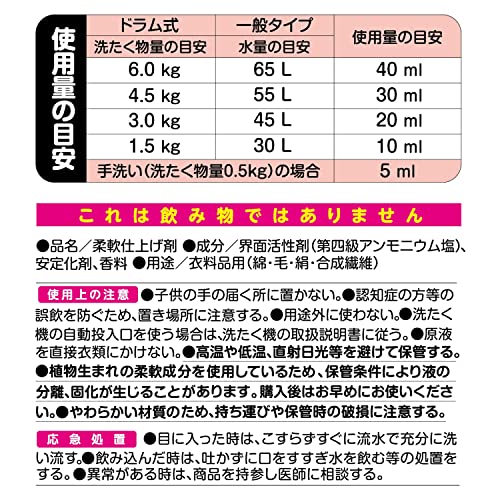 使用量の目安

| ドラム式 洗たく物量の目安 | 一般タイプ 水量の目安 | 使用量の目安 |
|---|---|---|
| 6.0 kg | 65 L | 40 ml |
| 4.5 kg | 55 L | 30 ml |
| 3.0 kg | 45 L | 20 ml |
| 1.5 kg | 30 L | 10 ml |
| 手洗い(洗たく物量0.5kg)の場合 | | 5 ml |

これは飲み物ではありません

●品名／柔軟仕上げ剤 ●成分／界面活性剤(第四級アンモニウム塩)、安定化剤、香料 ●用途／衣料品用(綿・毛・絹・合成繊維)

使用上の注意 ●子供の手の届く所に置かない。●認知症の方等の誤飲を防ぐため、置き場所に注意する。●用途外に使わない。●洗たく機の自動投入口を使う場合は、洗たく機の取扱説明書に従う。●原液を直接衣類にかけない。●高温や低温、直射日光等を避けて保管する。●植物生まれの柔軟成分を使用しているため、保管条件により液の分離、固化が生じることがあります。購入後はお早めにお使いください。●やわらかい材質のため、持ち運びや保管時の破損に注意する。

応急処置 ●目に入った時は、こすらずすぐに流水で充分に洗い流す。●飲み込んだ時は、吐かずに口をすすぎ水を飲む等の処置をする。●異常がある時は、商品を持参し医師に相談する。